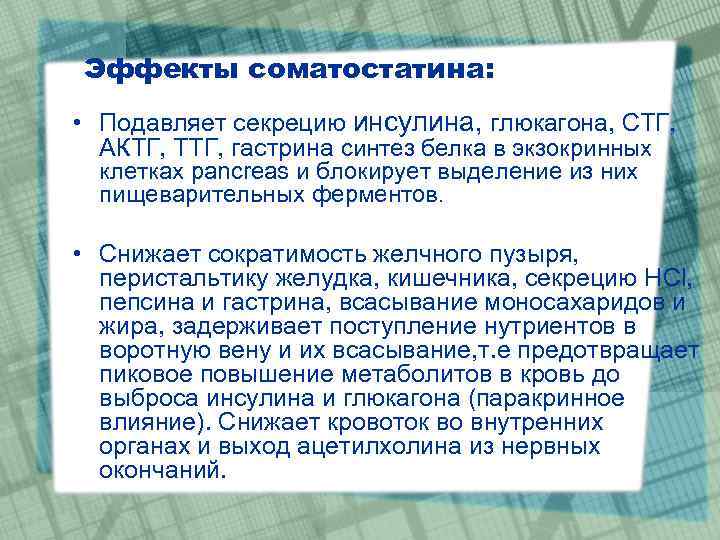 Эффекты соматостатина:

• Подавляет секрецию инсулина, глюкагона, СТГ, АКТГ, ТТГ, гастрина синтез белка в экзокринных клетках pancreas и блокирует выделение из них пищеварительных ферментов.

• Снижает сократимость желчного пузыря, перистальтику желудка, кишечника, секрецию HCl, пепсина и гастрина, всасывание моносахаридов и жира, задерживает поступление нутриентов в воротную вену и их всасывание,т.е предотвращает пиковое повышение метаболитов в кровь до выброса инсулина и глюкагона (паракринное влияние). Снижает кровоток во внутренних органах и выход ацетилхолина из нервных окончаний.